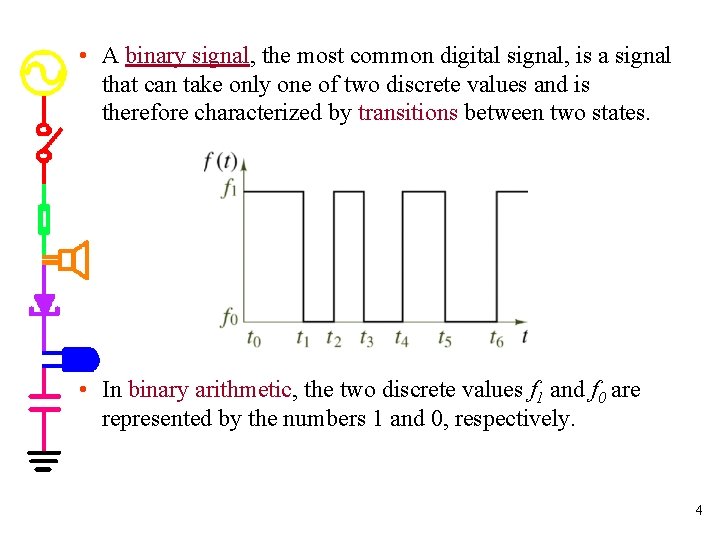 • A binary signal, the most common digital signal, is a signal that can take only one of two discrete values and is therefore characterized by transitions between two states.

$f(t)$
$f_1$
$f_0$
$t_0$ $t_1$ $t_2$ $t_3$ $t_4$ $t_5$ $t_6$ $t$

• In binary arithmetic, the two discrete values $f_1$ and $f_0$ are represented by the numbers 1 and 0, respectively.

4